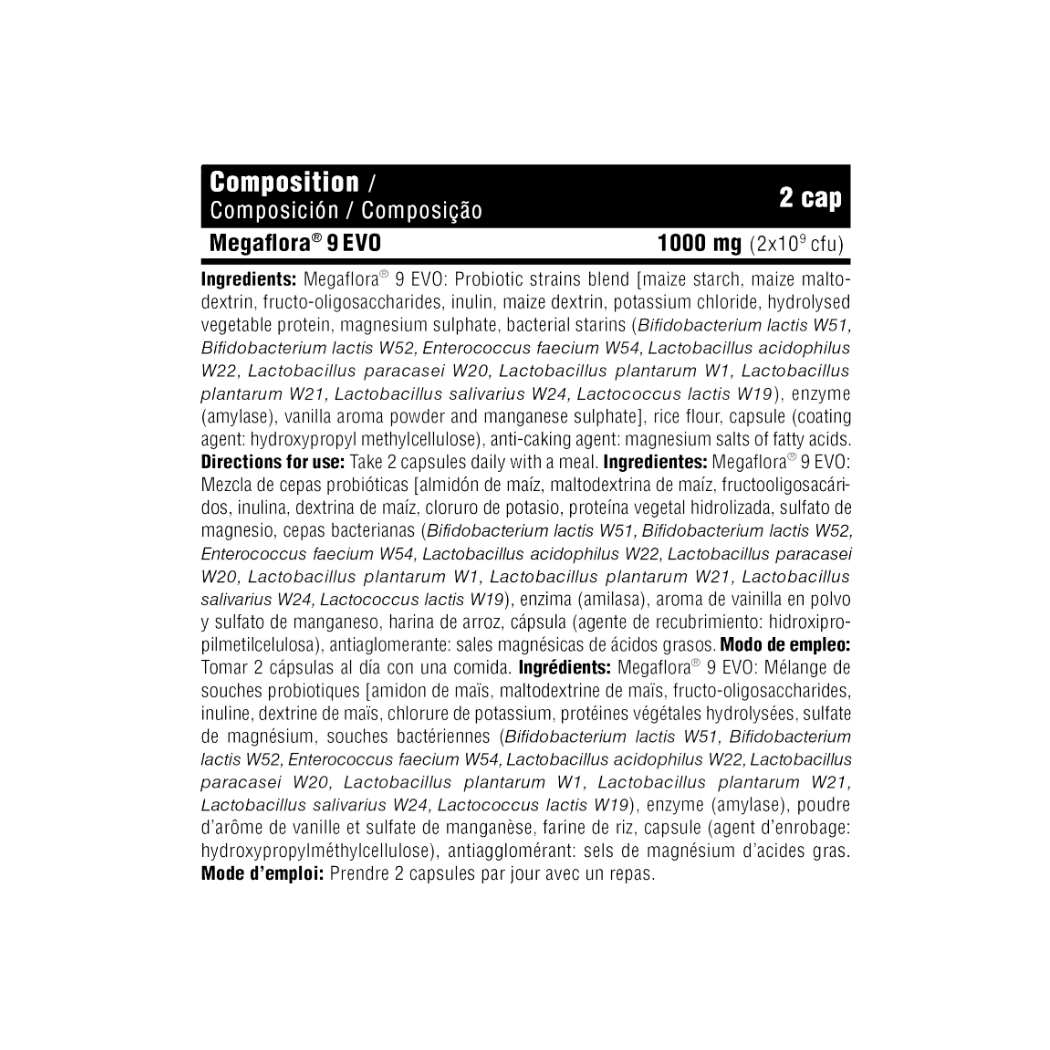 Composition /
Composición / Composição

2 cap

Megaflora® 9 EVO

1000 mg ($2x10^9$ cfu)

Ingredients: Megaflora® 9 EVO: Probiotic strains blend [maize starch, maize maltodextrin, fructo-oligosaccharides, inulin, maize dextrin, potassium chloride, hydrolysed vegetable protein, magnesium sulphate, bacterial starins (Bifidobacterium lactis W51, Bifidobacterium lactis W52, Enterococcus faecium W54, Lactobacillus acidophilus W22, Lactobacillus paracasei W20, Lactobacillus plantarum W1, Lactobacillus plantarum W21, Lactobacillus salivarius W24, Lactococcus lactis W19), enzyme (amylase), vanilla aroma powder and manganese sulphate], rice flour, capsule (coating agent: hydroxypropyl methylcellulose), anti-caking agent: magnesium salts of fatty acids. Directions for use: Take 2 capsules daily with a meal. Ingredientes: Megaflora® 9 EVO: Mezcla de cepas probióticas [almidón de maíz, maltodextrina de maíz, fructooligosacáridos, inulina, dextrina de maíz, cloruro de potasio, proteína vegetal hidrolizada, sulfato de magnesio, cepas bacterianas (Bifidobacterium lactis W51, Bifidobacterium lactis W52, Enterococcus faecium W54, Lactobacillus acidophilus W22, Lactobacillus paracasei W20, Lactobacillus plantarum W1, Lactobacillus plantarum W21, Lactobacillus salivarius W24, Lactococcus lactis W19), enzima (amilasa), aroma de vainilla en polvo y sulfato de manganeso, harina de arroz, cápsula (agente de recubrimiento: hidroxipropilmetilcelulosa), antiaglomerante: sales magnésicas de ácidos grasos. Modo de empleo: Tomar 2 cápsulas al día con una comida. Ingrédients: Megaflora® 9 EVO: Mélange de souches probiotiques [amidon de maïs, maltodextrine de maïs, fructo-oligosaccharides, inuline, dextrine de maïs, chlorure de potassium, protéines végétales hydrolysées, sulfate de magnésium, souches bactériennes (Bifidobacterium lactis W51, Bifidobacterium lactis W52, Enterococcus faecium W54, Lactobacillus acidophilus W22, Lactobacillus paracasei W20, Lactobacillus plantarum W1, Lactobacillus plantarum W21, Lactobacillus salivarius W24, Lactococcus lactis W19), enzyme (amylase), poudre d'arôme de vanille et sulfate de manganèse, farine de riz, capsule (agent d'enrobage: hydroxypropylméthylcellulose), antiagglomérant: sels de magnésium d'acides gras. Mode d'emploi: Prendre 2 capsules par jour avec un repas.